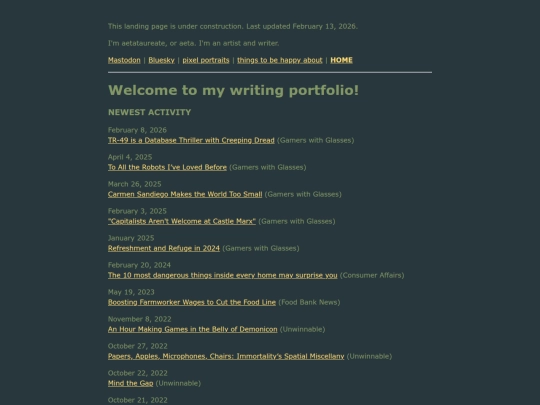 This landing page is under construction. Last updated February 13, 2026.

I'm aetataureate, or aeta. I'm an artist and writer.

Mastodon | Bluesky | pixel portraits | things to be happy about | HOME

Welcome to my writing portfolio!

NEWEST ACTIVITY

February 8, 2026
TR-49 is a Database Thriller with Creeping Dread (Gamers with Glasses)

April 4, 2025
To All the Robots I've Loved Before (Gamers with Glasses)

March 26, 2025
Carmen Sandiego Makes the World Too Small (Gamers with Glasses)

February 3, 2025
"Capitalists Aren't Welcome at Castle Marx" (Gamers with Glasses)

January 2025
Refreshment and Refuge in 2024 (Gamers with Glasses)

February 20, 2024
The 10 most dangerous things inside every home may surprise you (Consumer Affairs)

May 19, 2023
Boosting Farmworker Wages to Cut the Food Line (Food Bank News)

November 8, 2022
An Hour Making Games in the Belly of Demonicon (Unwinnable)

October 27, 2022
Papers, Apples, Microphones, Chairs: Immortality's Spatial Miscellany (Unwinnable)

October 22, 2022
Mind the Gap (Unwinnable)

October 21, 2022